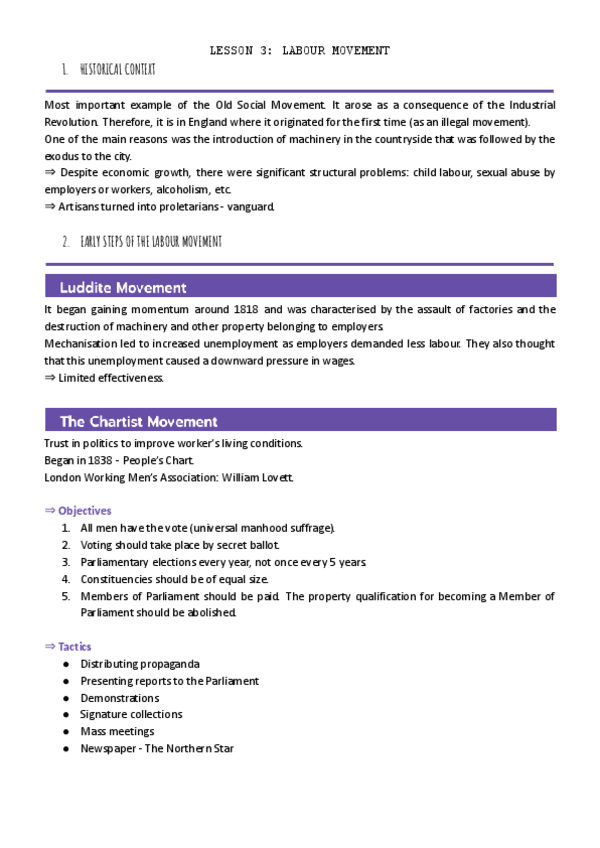 LESSON 3: LABOUR MOVEMENT

1. HISTORICAL CONTEXT

Most important example of the Old Social Movement. It arose as a consequence of the Industrial Revolution. Therefore, it is in England where it originated for the first time (as an illegal movement).
One of the main reasons was the introduction of machinery in the countryside that was followed by the exodus to the city.
⇒ Despite economic growth, there were significant structural problems: child labour, sexual abuse by employers or workers, alcoholism, etc.
⇒ Artisans turned into proletarians - vanguard.

2. EARLY STEPS OF THE LABOUR MOVEMENT

Luddite Movement

It began gaining momentum around 1818 and was characterised by the assault of factories and the destruction of machinery and other property belonging to employers.
Mechanisation led to increased unemployment as employers demanded less labour. They also thought that this unemployment caused a downward pressure in wages.
⇒ Limited effectiveness.

The Chartist Movement

Trust in politics to improve worker's living conditions.
Began in 1838 - People's Chart.
London Working Men's Association: William Lovett.

⇒ Objectives
1. All men have the vote (universal manhood suffrage).
2. Voting should take place by secret ballot.
3. Parliamentary elections every year, not once every 5 years.
4. Constituencies should be of equal size.
5. Members of Parliament should be paid. The property qualification for becoming a Member of Parliament should be abolished.

⇒ Tactics
● Distributing propaganda
● Presenting reports to the Parliament
● Demonstrations
● Signature collections
● Mass meetings
● Newspaper - The Northern Star